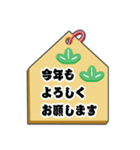 今年も
よろしく
お願します